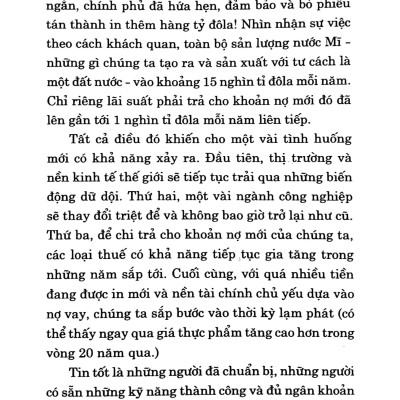 ngắn, chính phủ đã hứa hẹn, đảm bảo và bỏ phiếu tán thành in thêm hàng tỷ đôla! Nhìn nhận sự việc theo cách khách quan, toàn bộ sản lượng nước Mĩ - những gì chúng ta tạo ra và sản xuất với tư cách là một đất nước - vào khoảng 15 nghìn tỉ đôla mỗi năm. Chỉ riêng lãi suất phải trả cho khoản nợ mới đó đã lên gần tới 1 nghìn tỉ đôla mỗi năm liên tiếp.

Tất cả điều đó khiến cho một vài tình huống mới có khả năng xảy ra. Đầu tiên, thị trường và nền kinh tế thế giới sẽ tiếp tục trải qua những biến động dữ dội. Thứ hai, một vài ngành công nghiệp sẽ thay đổi triệt để và không bao giờ trở lại như cũ. Thứ ba, để chi trả cho khoản nợ mới của chúng ta, các loại thuế có khả năng tiếp tục gia tăng trong những năm sắp tới. Cuối cùng, với quá nhiều tiền đang được in mới và nền tài chính chủ yếu dựa vào nợ vay, chúng ta sắp bước vào thời kỳ lạm phát (có thể thấy ngay qua giá thực phẩm tăng cao hơn trong vòng 20 năm qua.)

Tin tốt là những người đã chuẩn bị, những người có sẵn những kỹ năng thành công và đủ ngân khoản